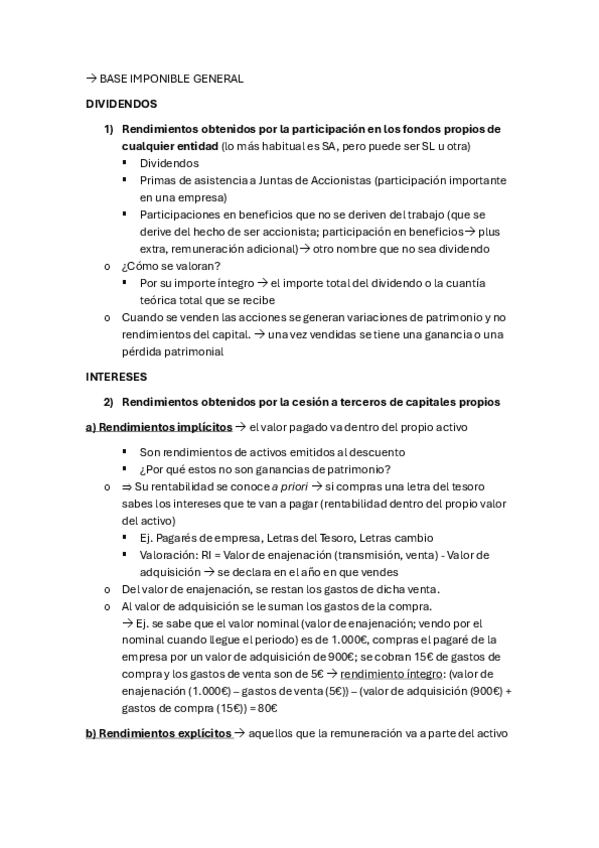 → BASE IMPONIBLE GENERAL

DIVIDENDOS

1) Rendimientos obtenidos por la participación en los fondos propios de cualquier entidad (lo más habitual es SA, pero puede ser SL u otra)
▪ Dividendos
▪ Primas de asistencia a Juntas de Accionistas (participación importante en una empresa)
▪ Participaciones en beneficios que no se deriven del trabajo (que se derive del hecho de ser accionista; participación en beneficios→ plus extra, remuneración adicional)→ otro nombre que no sea dividendo
o ¿Cómo se valoran?
▪ Por su importe íntegro → el importe total del dividendo o la cuantía teórica total que se recibe
o Cuando se venden las acciones se generan variaciones de patrimonio y no rendimientos del capital. → una vez vendidas se tiene una ganancia o una pérdida patrimonial

INTERESES

2) Rendimientos obtenidos por la cesión a terceros de capitales propios

a) Rendimientos implícitos → el valor pagado va dentro del propio activo

▪ Son rendimientos de activos emitidos al descuento
▪ ¿Por qué estos no son ganancias de patrimonio?
o ⇒ Su rentabilidad se conoce a priori → si compras una letra del tesoro sabes los intereses que te van a pagar (rentabilidad dentro del propio valor del activo)
▪ Ej. Pagarés de empresa, Letras del Tesoro, Letras cambio
▪ Valoración: RI = Valor de enajenación (transmisión, venta) - Valor de adquisición → se declara en el año en que vendes
o Del valor de enajenación, se restan los gastos de dicha venta.
o Al valor de adquisición se le suman los gastos de la compra.
→ Ej. se sabe que el valor nominal (valor de enajenación; vendo por el nominal cuando llegue el periodo) es de 1.000€, compras el pagaré de la empresa por un valor de adquisición de 900€; se cobran 15€ de gastos de compra y los gastos de venta son de 5€ → rendimiento íntegro: (valor de enajenación (1.000€) – gastos de venta (5€)) – (valor de adquisición (900€) + gastos de compra (15€)) = 80€

b) Rendimientos explícitos → aquellos que la remuneración va a parte del activo